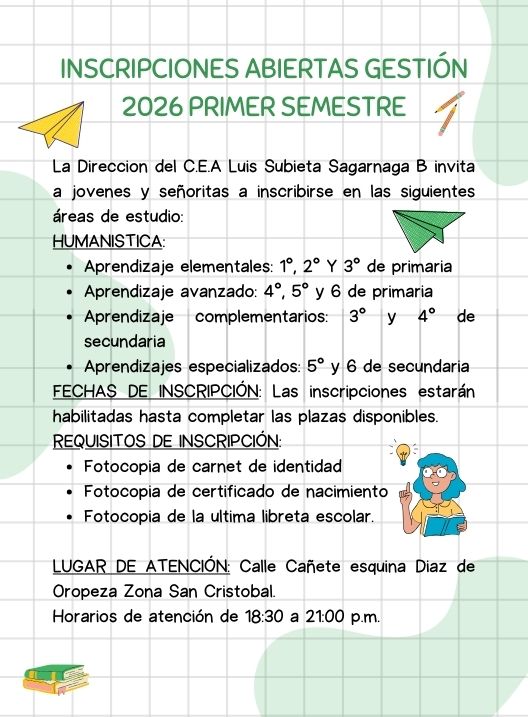 INSCRIPCIONES ABIERTAS GESTIÓN 2026 PRIMER SEMESTRE

La Direccion del C.E.A Luis Subieta Sagarnaga B invita a jovenes y señoritas a inscribirse en las siguientes áreas de estudio:
HUMANISTICA:
- Aprendizaje elementales: 1°, 2° Y 3° de primaria
- Aprendizaje avanzado: 4°, 5° y 6 de primaria
- Aprendizaje complementarios: 3° y 4° de secundaria
- Aprendizajes especializados: 5° y 6 de secundaria

FECHAS DE INSCRIPCIÓN: Las inscripciones estarán habilitadas hasta completar las plazas disponibles.
REQUISITOS DE INSCRIPCIÓN:
- Fotocopia de carnet de identidad
- Fotocopia de certificado de nacimiento
- Fotocopia de la ultima libreta escolar.

LUGAR DE ATENCIÓN: Calle Cañete esquina Diaz de Oropeza Zona San Cristobal.
Horarios de atención de 18:30 a 21:00 p.m.